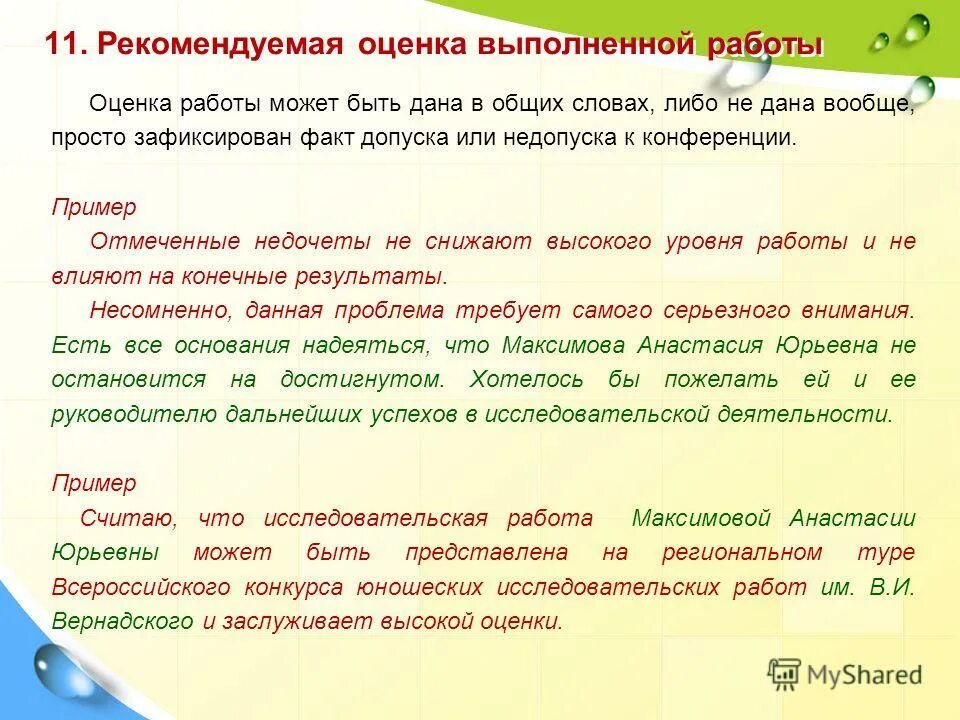 11. Рекомендуемая оценка выполненной работы

Оценка работы может быть дана в общих словах, либо не дана вообще, просто зафиксирован факт допуска или недопуска к конференции.

Пример

Отмеченные недочеты не снижают высокого уровня работы и не влияют на конечные результаты.

Несомненно, данная проблема требует самого серьезного внимания. Есть все основания надеяться, что Максимова Анастасия Юрьевна не остановится на достигнутом. Хотелось бы пожелать ей и ее руководителю дальнейших успехов в исследовательской деятельности.

Пример

Считаю, что исследовательская работа Максимовой Анастасии Юрьевны может быть представлена на региональном туре Всероссийского конкурса юношеских исследовательских работ им. В.И. Вернадского и заслуживает высокой оценки.

MyShared